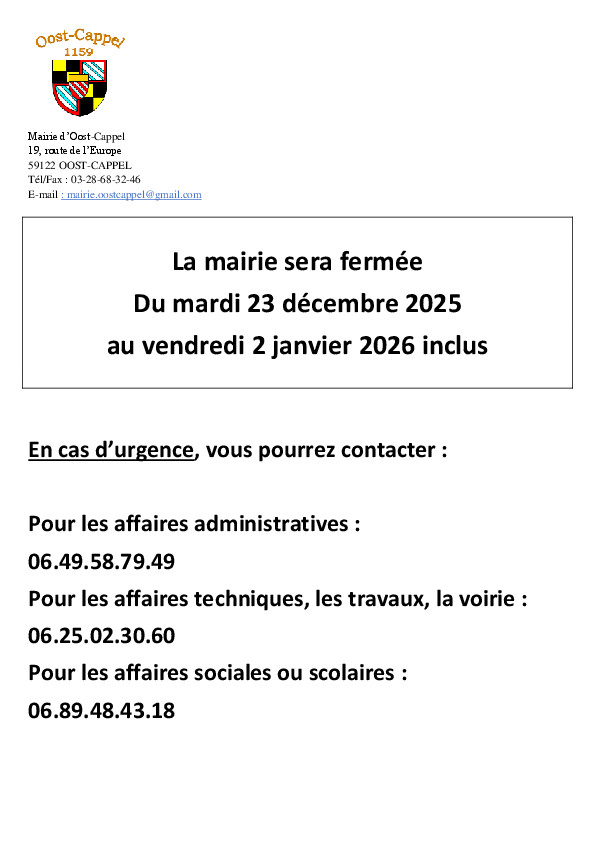 Oost-Cappel
1159

Mairie d'Oost-Cappel
19, route de l'Europe
59122 OOST-CAPPEL
Tél/Fax : 03-28-68-32-46
E-mail : mairie.oostcappel@gmail.com

La mairie sera fermée
Du mardi 23 décembre 2025
au vendredi 2 janvier 2026 inclus

En cas d'urgence, vous pourrez contacter :

Pour les affaires administratives :
06.49.58.79.49
Pour les affaires techniques, les travaux, la voirie :
06.25.02.30.60
Pour les affaires sociales ou scolaires :
06.89.48.43.18